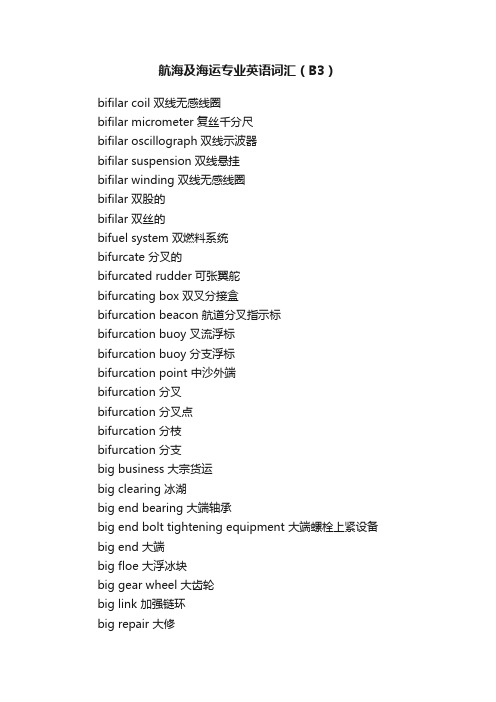 航海及海运专业英语词汇（B3）

bifilar coil 双线无感线圈
bifilar micrometer 复丝千分尺
bifilar oscillograph 双线示波器
bifilar suspension 双线悬挂
bifilar winding 双线无感线圈
bifilar 双股的
bifilar 双丝的
bifuel system 双燃料系统
bifurcate 分叉的
bifurcated rudder 可张翼舵
bifurcating box 双叉分接盒
bifurcation beacon 航道分叉指示标
bifurcation buoy 叉流浮标
bifurcation buoy 分支浮标
bifurcation point 中沙外端
bifurcation 分叉
bifurcation 分叉点
bifurcation 分枝
bifurcation 分支
big business 大宗货运
big clearing 冰湖
big end bearing 大端轴承
big end bolt tightening equipment 大端螺栓上紧设备
big end 大端
big floe 大浮冰块
big gear wheel 大齿轮
big link 加强链环
big repair 大修